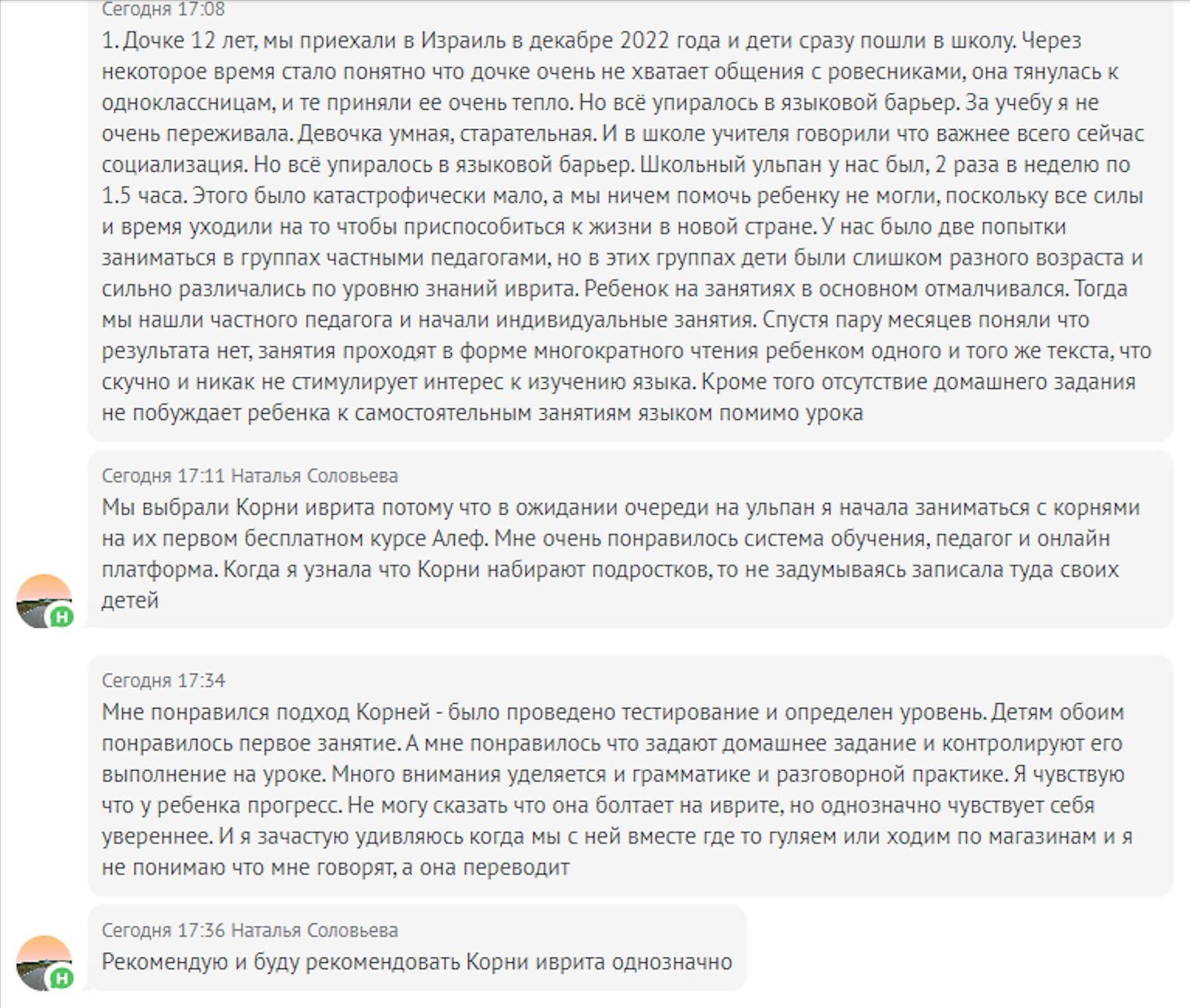 Сегодня 17:08
1. Дочке 12 лет, мы приехали в Израиль в декабре 2022 года и дети сразу пошли в школу. Через некоторое время стало понятно что дочке очень не хватает общения с ровесниками, она тянулась к одноклассницам, и те приняли ее очень тепло. Но всё упиралось в языковой барьер. За учебу я не очень переживала. Девочка умная, старательная. И в школе учителя говорили что важнее всего сейчас социализация. Но всё упиралось в языковой барьер. Школьный ульпан у нас был, 2 раза в неделю по 1.5 часа. Этого было катастрофически мало, а мы ничем помочь ребенку не могли, поскольку все силы и время уходили на то чтобы приспособиться к жизни в новой стране. У нас было две попытки заниматься в группах частными педагогами, но в этих группах дети были слишком разного возраста и сильно различались по уровню знаний иврита. Ребенок на занятиях в основном отмалчивался. Тогда мы нашли частного педагога и начали индивидуальные занятия. Спустя пару месяцев поняли что результата нет, занятия проходят в форме многократного чтения ребенком одного и того же текста, что скучно и никак не стимулирует интерес к изучению языка. Кроме того отсутствие домашнего задания не побуждает ребенка к самостоятельным занятиям языком помимо урока

Сегодня 17:11 Наталья Соловьева
Мы выбрали Корни иврита потому что в ожидании очереди на ульпан я начала заниматься с корнями на их первом бесплатном курсе Алеф. Мне очень понравилось система обучения, педагог и онлайн платформа. Когда я узнала что Корни набирают подростков, то не задумываясь записала туда своих детей

Н

Сегодня 17:34
Мне понравился подход Корней - было проведено тестирование и определен уровень. Детям обоим понравилось первое занятие. А мне понравилось что задают домашнее задание и контролируют его выполнение на уроке. Много внимания уделяется и грамматике и разговорной практике. Я чувствую что у ребенка прогресс. Не могу сказать что она болтает на иврите, но однозначно чувствует себя увереннее. И я зачастую удивляюсь когда мы с ней вместе где то гуляем или ходим по магазинам и я не понимаю что мне говорят, а она переводит

Сегодня 17:36 Наталья Соловьева
Рекомендую и буду рекомендовать Корни иврита однозначно

Н